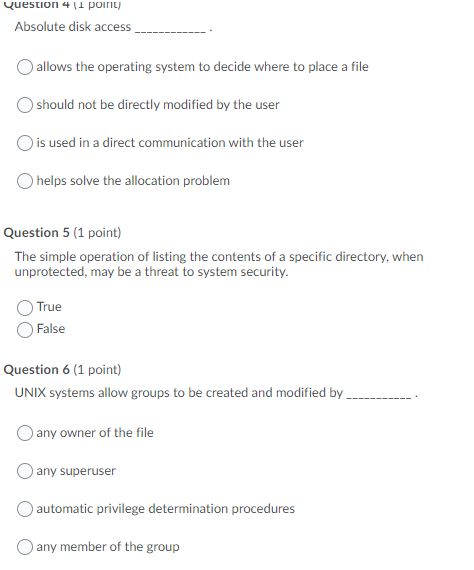 Question 4 (1 point)

Absolute disk access ____________ .

allows the operating system to decide where to place a file

should not be directly modified by the user

is used in a direct communication with the user

helps solve the allocation problem

Question 5 (1 point)

The simple operation of listing the contents of a specific directory, when unprotected, may be a threat to system security.

True

False

Question 6 (1 point)

UNIX systems allow groups to be created and modified by ___________ .

any owner of the file

any superuser

automatic privilege determination procedures

any member of the group